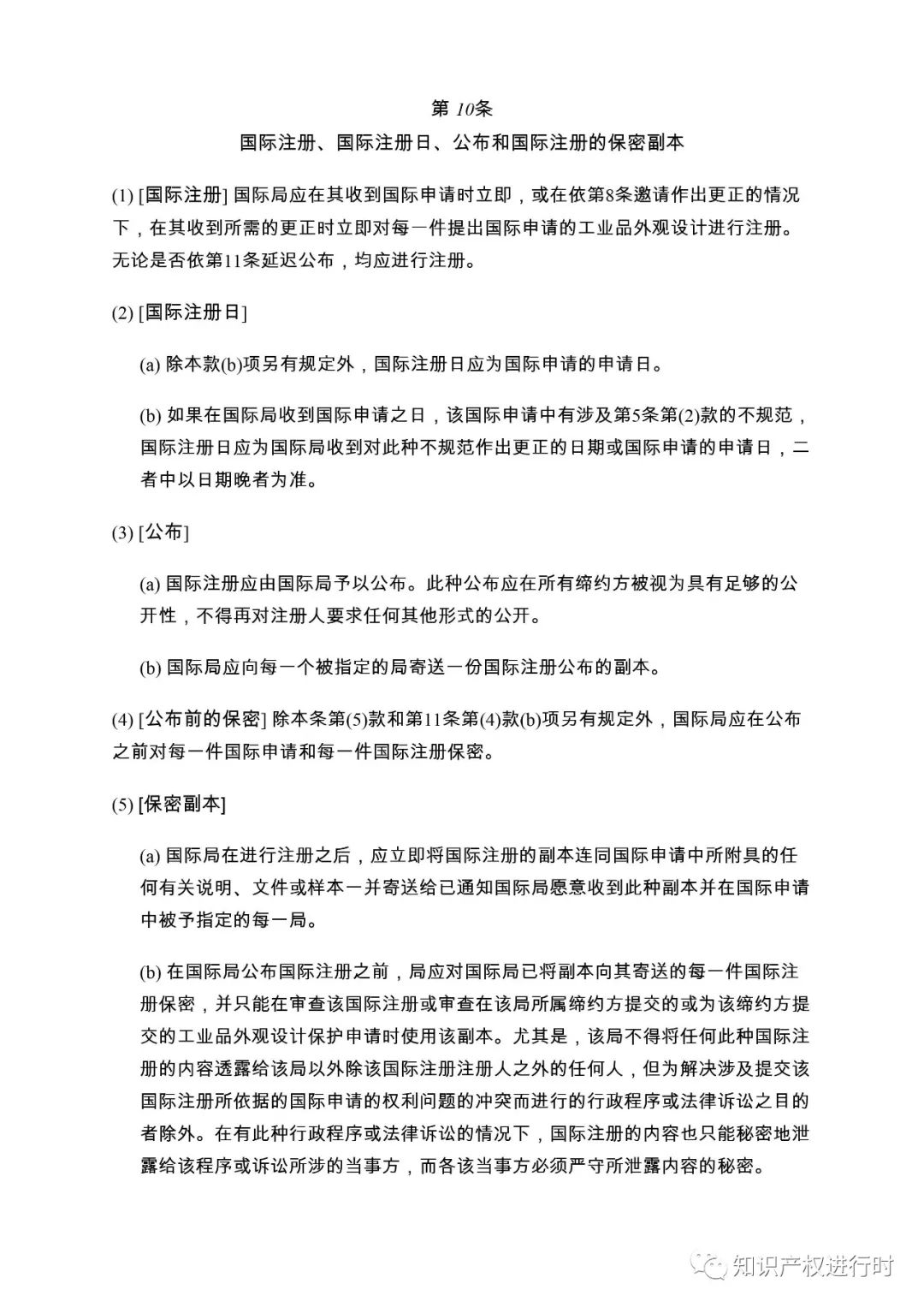 第 10条
国际注册、国际注册日、公布和国际注册的保密副本

(1) [国际注册] 国际局应在其收到国际申请时立即，或在依第8条邀请作出更正的情况下，在其收到所需的更正时立即对每一件提出国际申请的工业品外观设计进行注册。无论是否依第11条延迟公布，均应进行注册。

(2) [国际注册日]

(a) 除本款(b)项另有规定外，国际注册日应为国际申请的申请日。

(b) 如果在国际局收到国际申请之日，该国际申请中有涉及第5条第(2)款的不规范，国际注册日应为国际局收到对此种不规范作出更正的日期或国际申请的申请日，二者中以日期晚者为准。

(3) [公布]

(a) 国际注册应由国际局予以公布。此种公布应在所有缔约方被视为具有足够的公开性，不得再对注册人要求任何其他形式的公开。

(b) 国际局应向每一个被指定的局寄送一份国际注册公布的副本。

(4) [公布前的保密] 除本条第(5)款和第11条第(4)款(b)项另有规定外，国际局应在公布之前对每一件国际申请和每一件国际注册保密。

(5) [保密副本]

(a) 国际局在进行注册之后，应立即将国际注册的副本连同国际申请中所附具的任何有关说明、文件或样本一并寄送给已通知国际局愿意收到此种副本并在国际申请中被予指定的每一局。

(b) 在国际局公布国际注册之前，局应对国际局已将副本向其寄送的每一件国际注册保密，并只能在审查该国际注册或审查在该局所属缔约方提交的或为该缔约方提交的工业品外观设计保护申请时使用该副本。尤其是，该局不得将任何此种国际注册的内容透露给该局以外除该国际注册注册人之外的任何人，但为解决涉及提交该国际注册所依据的国际申请的权利问题的冲突而进行的行政程序或法律诉讼之目的者除外。在有此种行政程序或法律诉讼的情况下，国际注册的内容也只能秘密地泄露给该程序或诉讼所涉的当事方，而各该当事方必须严守所泄露内容的秘密。

知识产权进行时